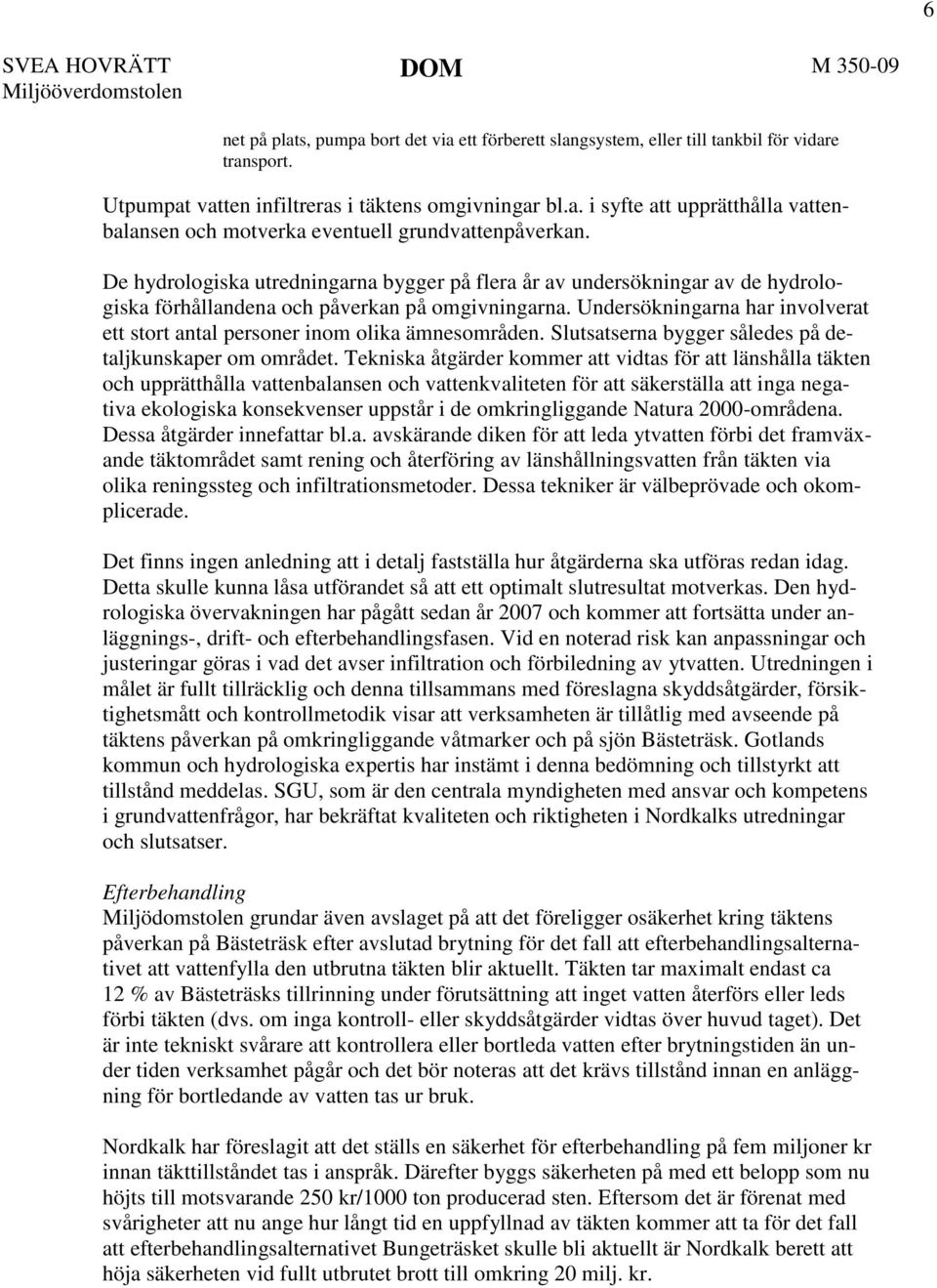 6

SVEA HOVRÄTT Miljööverdomstolen

DOM

M 350-09

net på plats, pumpa bort det via ett förberett slangsystem, eller till tankbil för vidare transport.

Utpumpat vatten infiltreras i täktens omgivningar bl.a. i syfte att upprätthålla vattenbalansen och motverka eventuell grundvattenpåverkan.

De hydrologiska utredningarna bygger på flera år av undersökningar av de hydrologiska förhållandena och påverkan på omgivningarna. Undersökningarna har involverat ett stort antal personer inom olika ämnesområden. Slutsatserna bygger således på detaljkunskaper om området. Tekniska åtgärder kommer att vidtas för att länshålla täkten och upprätthålla vattenbalansen och vattenkvaliteten för att säkerställa att inga negativa ekologiska konsekvenser uppstår i de omkringliggande Natura 2000-områdena. Dessa åtgärder innefattar bl.a. avskärande diken för att leda ytvatten förbi det framväxande täktområdet samt rening och återföring av länshållningsvatten från täkten via olika reningssteg och infiltrationsmetoder. Dessa tekniker är välbeprövade och okomplicerade.

Det finns ingen anledning att i detalj fastställa hur åtgärderna ska utföras redan idag. Detta skulle kunna låsa utförandet så att ett optimalt slutresultat motverkas. Den hydrologiska övervakningen har pågått sedan år 2007 och kommer att fortsätta under anläggnings-, drift- och efterbehandlingsfasen. Vid en noterad risk kan anpassningar och justeringar göras i vad det avser infiltration och förbiledning av ytvatten. Utredningen i målet är fullt tillräcklig och denna tillsammans med föreslagna skyddsåtgärder, försiktighetsmått och kontrollmetodik visar att verksamheten är tillåtlig med avseende på täktens påverkan på omkringliggande våtmarker och på sjön Bästeträsk. Gotlands kommun och hydrologiska expertis har instämt i denna bedömning och tillstyrkt att tillstånd meddelas. SGU, som är den centrala myndigheten med ansvar och kompetens i grundvattenfrågor, har bekräftat kvaliteten och riktigheten i Nordkalks utredningar och slutsatser.

Efterbehandling
Miljödomstolen grundar även avslaget på att det föreligger osäkerhet kring täktens påverkan på Bästeträsk efter avslutad brytning för det fall att efterbehandlingsalternativet att vattenfylla den utbrutna täkten blir aktuellt. Täkten tar maximalt endast ca 12 % av Bästeträsks tillrinning under förutsättning att inget vatten återförs eller leds förbi täkten (dvs. om inga kontroll- eller skyddsåtgärder vidtas över huvud taget). Det är inte tekniskt svårare att kontrollera eller bortleda vatten efter brytningstiden än under tiden verksamhet pågår och det bör noteras att det krävs tillstånd innan en anläggning för bortledande av vatten tas ur bruk.

Nordkalk har föreslagit att det ställs en säkerhet för efterbehandling på fem miljoner kr innan täkttillståndet tas i anspråk. Därefter byggs säkerheten på med ett belopp som nu höjts till motsvarande 250 kr/1000 ton producerad sten. Eftersom det är förenat med svårigheter att nu ange hur långt tid en uppfyllnad av täkten kommer att ta för det fall att efterbehandlingsalternativet Bungeträsket skulle bli aktuellt är Nordkalk berett att höja säkerheten vid fullt utbrutet brott till omkring 20 milj. kr.